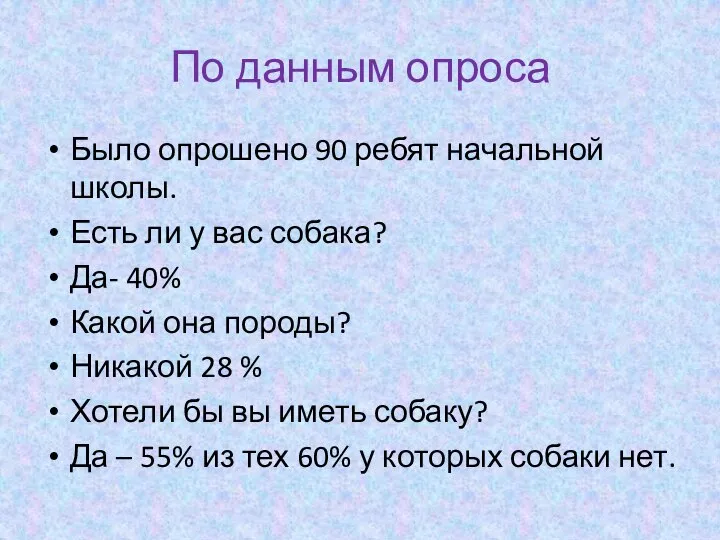 По данным опроса

• Было опрошено 90 ребят начальной школы.
• Есть ли у вас собака?
• Да- 40%
• Какой она породы?
• Никакой 28 %
• Хотели бы вы иметь собаку?
• Да – 55% из тех 60% у которых собаки нет.